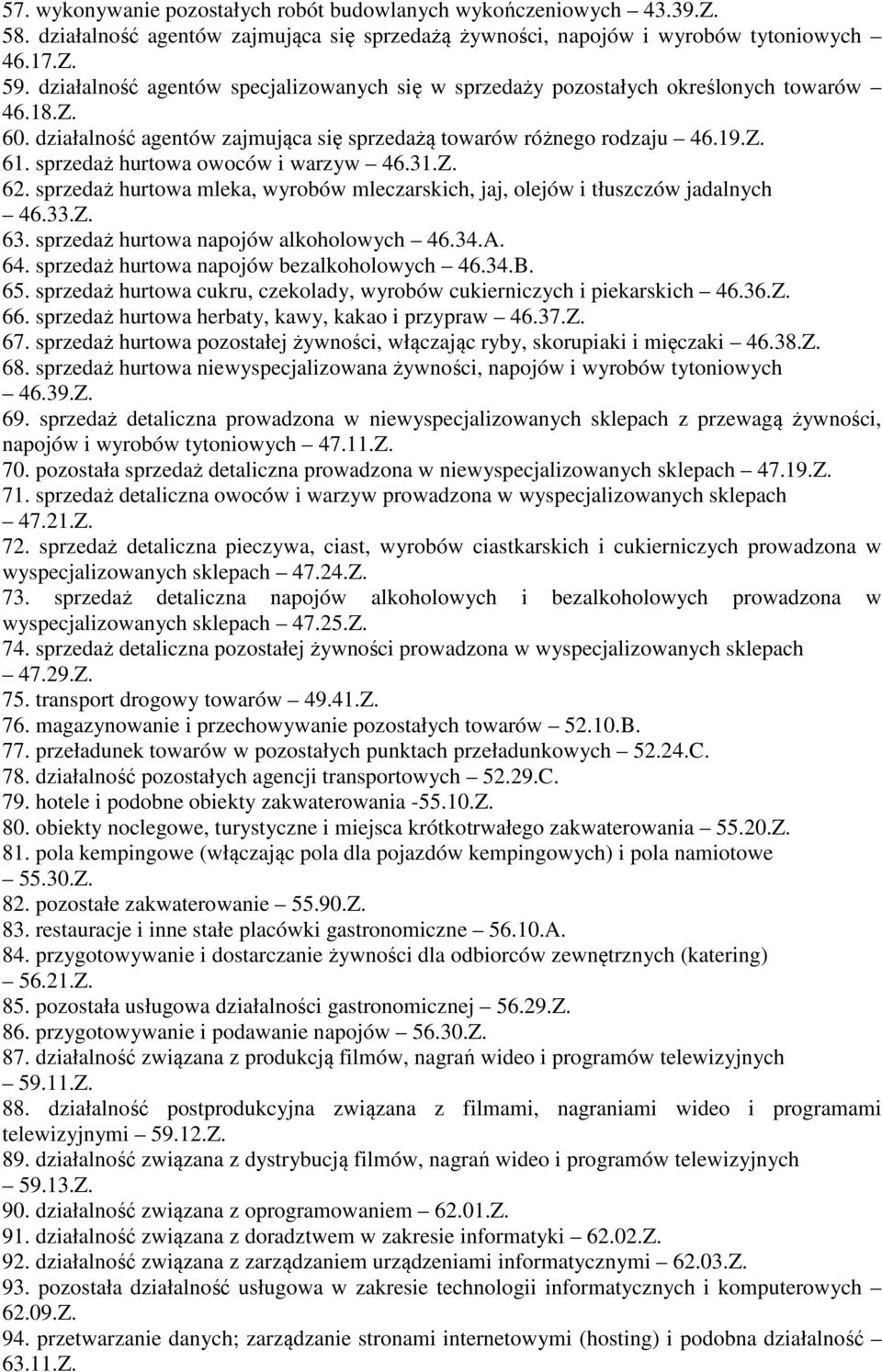 57. wykonywanie pozostałych robót budowlanych wykończeniowych – 43.39.Z.
58. działalność agentów zajmująca się sprzedażą żywności, napojów i wyrobów tytoniowych – 46.17.Z.
59. działalność agentów specjalizowanych się w sprzedaży pozostałych określonych towarów – 46.18.Z.
60. działalność agentów zajmująca się sprzedażą towarów różnego rodzaju – 46.19.Z.
61. sprzedaż hurtowa owoców i warzyw – 46.31.Z.
62. sprzedaż hurtowa mleka, wyrobów mleczarskich, jaj, olejów i tłuszczów jadalnych – 46.33.Z.
63. sprzedaż hurtowa napojów alkoholowych – 46.34.A.
64. sprzedaż hurtowa napojów bezalkoholowych – 46.34.B.
65. sprzedaż hurtowa cukru, czekolady, wyrobów cukierniczych i piekarskich – 46.36.Z.
66. sprzedaż hurtowa herbaty, kawy, kakao i przypraw – 46.37.Z.
67. sprzedaż hurtowa pozostałej żywności, włączając ryby, skorupiaki i mięczaki – 46.38.Z.
68. sprzedaż hurtowa niewyspecjalizowana żywności, napojów i wyrobów tytoniowych – 46.39.Z.
69. sprzedaż detaliczna prowadzona w niewyspecjalizowanych sklepach z przewagą żywności, napojów i wyrobów tytoniowych – 47.11.Z.
70. pozostała sprzedaż detaliczna prowadzona w niewyspecjalizowanych sklepach – 47.19.Z.
71. sprzedaż detaliczna owoców i warzyw prowadzona w wyspecjalizowanych sklepach – 47.21.Z.
72. sprzedaż detaliczna pieczywa, ciast, wyrobów ciastkarskich i cukierniczych prowadzona w wyspecjalizowanych sklepach – 47.24.Z.
73. sprzedaż detaliczna napojów alkoholowych i bezalkoholowych prowadzona w wyspecjalizowanych sklepach – 47.25.Z.
74. sprzedaż detaliczna pozostałej żywności prowadzona w wyspecjalizowanych sklepach – 47.29.Z.
75. transport drogowy towarów – 49.41.Z.
76. magazynowanie i przechowywanie pozostałych towarów – 52.10.B.
77. przeładunek towarów w pozostałych punktach przeładunkowych – 52.24.C.
78. działalność pozostałych agencji transportowych – 52.29.C.
79. hotele i podobne obiekty zakwaterowania -55.10.Z.
80. obiekty noclegowe, turystyczne i miejsca krótkotrwałego zakwaterowania – 55.20.Z.
81. pola kempingowe (włączając pola dla pojazdów kempingowych) i pola namiotowe – 55.30.Z.
82. pozostałe zakwaterowanie – 55.90.Z.
83. restauracje i inne stałe placówki gastronomiczne – 56.10.A.
84. przygotowywanie i dostarczanie żywności dla odbiorców zewnętrznych (katering) – 56.21.Z.
85. pozostała usługowa działalności gastronomicznej – 56.29.Z.
86. przygotowywanie i podawanie napojów – 56.30.Z.
87. działalność związana z produkcją filmów, nagrań wideo i programów telewizyjnych – 59.11.Z.
88. działalność postprodukcyjna związana z filmami, nagraniami wideo i programami telewizyjnymi – 59.12.Z.
89. działalność związana z dystrybucją filmów, nagrań wideo i programów telewizyjnych – 59.13.Z.
90. działalność związana z oprogramowaniem – 62.01.Z.
91. działalność związana z doradztwem w zakresie informatyki – 62.02.Z.
92. działalność związana z zarządzaniem urządzeniami informatycznymi – 62.03.Z.
93. pozostała działalność usługowa w zakresie technologii informatycznych i komputerowych – 62.09.Z.
94. przetwarzanie danych; zarządzanie stronami internetowymi (hosting) i podobna działalność – 63.11.Z.